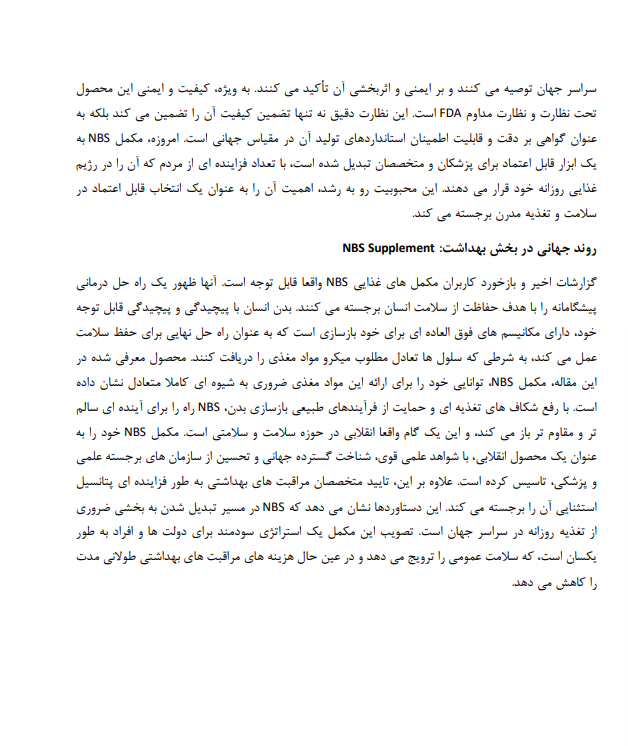 سراسر جهان توصیه می کنند و بر ایمنی و اثربخشی آن تأکید می کنند. به ویژه، کیفیت و ایمنی این محصول تحت نظارت و نظارت مداوم FDA است. این نظارت دقیق نه تنها تضمین کیفیت آن را تضمین می کند بلکه به عنوان گواهی بر دقت و قابلیت اطمینان استانداردهای تولید آن در مقیاس جهانی است. امروزه، مکمل NBS به یک ابزار قابل اعتماد برای پزشکان و متخصصان تبدیل شده است، با تعداد فزاینده ای از مردم که آن را در رژیم غذایی روزانه خود قرار می دهند. این محبوبیت رو به رشد، اهمیت آن را به عنوان یک انتخاب قابل اعتماد در سلامت و تغذیه مدرن برجسته می کند.

روند جهانی در بخش بهداشت: NBS Supplement

گزارشات اخیر و بازخورد کاربران مکمل های غذایی NBS واقعا قابل توجه است. آنها ظهور یک راه حل درمانی پیشگامانه را با هدف حفاظت از سلامت انسان برجسته می کنند. بدن انسان با پیچیدگی و پیچیدگی قابل توجه خود، دارای مکانیسم های فوق العاده ای برای خود بازسازی است که به عنوان راه حل نهایی برای حفظ سلامت عمل می کند، به شرطی که سلول ها تعادل مطلوب میکرو مواد مغذی را دریافت کنند. محصول معرفی شده در این مقاله، مکمل NBS، توانایی خود را برای ارائه این مواد مغذی ضروری به شیوه ای کاملا متعادل نشان داده است. با رفع شکاف های تغذیه ای و حمایت از فرآیندهای طبیعی بازسازی بدن، NBS راه را برای آینده ای سالم تر و مقاوم تر باز می کند، و این یک گام واقعا انقلابی در حوزه سلامت و سلامتی است. مکمل NBS خود را به عنوان یک محصول انقلابی، با شواهد علمی قوی، شناخت گسترده جهانی و تحسین از سازمان های برجسته علمی و پزشکی، تاسیس کرده است. علاوه بر این، تایید متخصصان مراقبت های بهداشتی به طور فزاینده ای پتانسیل استثنایی آن را برجسته می کند. این دستاوردها نشان می دهد که NBS در مسیر تبدیل شدن به بخشی ضروری از تغذیه روزانه در سراسر جهان است. تصویب این مکمل یک استراتژی سودمند برای دولت ها و افراد به طور یکسان است، که سلامت عمومی را ترویج می دهد و در عین حال هزینه های مراقبت های بهداشتی طولانی مدت را کاهش می دهد.